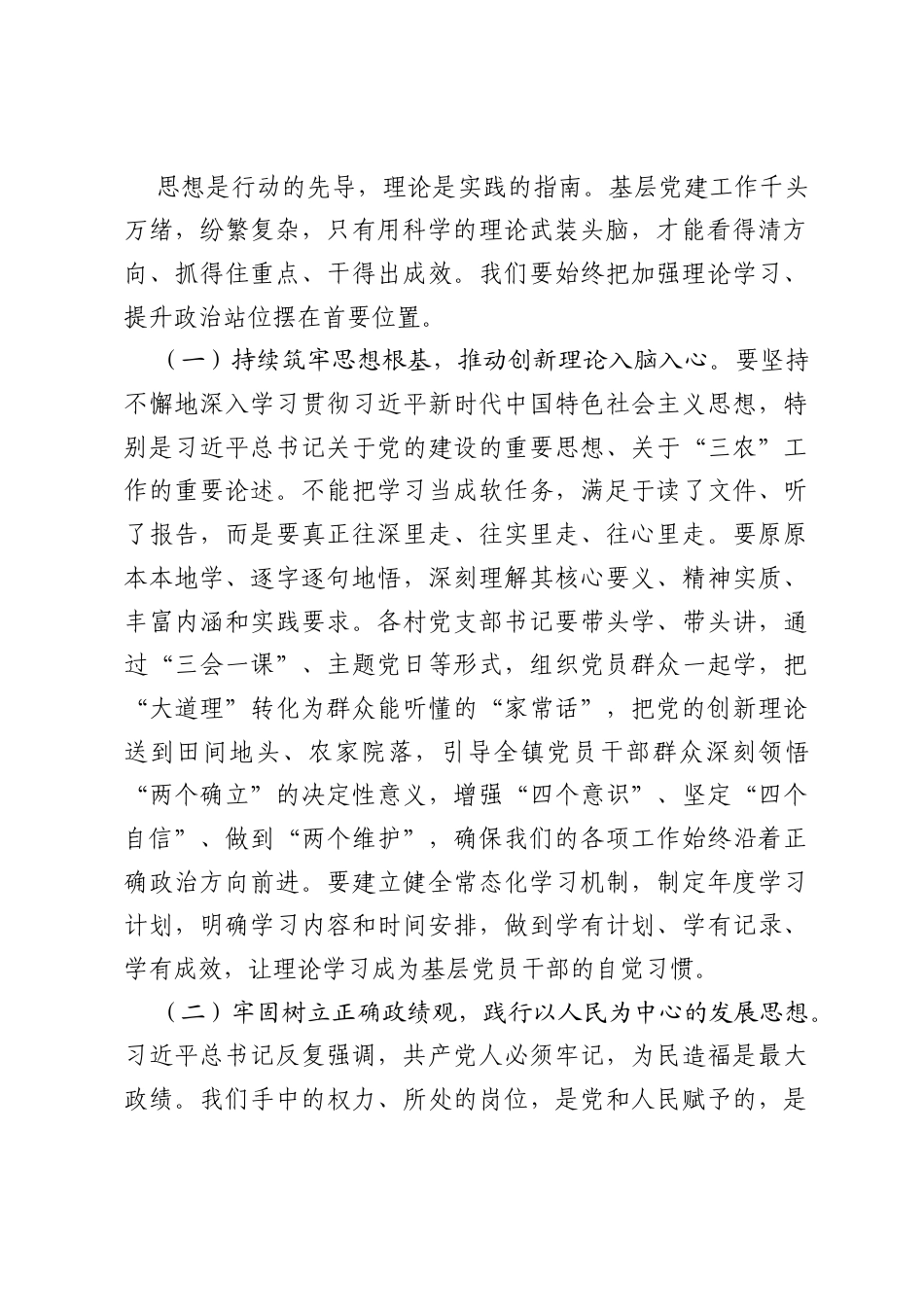 思想是行动的先导，理论是实践的指南。基层党建工作千头万绪，纷繁复杂，只有用科学的理论武装头脑，才能看得清方向、抓得住重点、干得出成效。我们要始终把加强理论学习、提升政治站位摆在首要位置。

（一）持续筑牢思想根基，推动创新理论入脑入心。要坚持不懈地深入学习贯彻习近平新时代中国特色社会主义思想，特别是习近平总书记关于党的建设的重要思想、关于“三农”工作的重要论述。不能把学习当成软任务，满足于读了文件、听了报告，而是要真正往深里走、往实里走、往心里走。要原原本本地学、逐字逐句地悟，深刻理解其核心要义、精神实质、丰富内涵和实践要求。各村党支部书记要带头学、带头讲，通过“三会一课”、主题党日等形式，组织党员群众一起学，把“大道理”转化为群众能听懂的“家常话”，把党的创新理论送到田间地头、农家院落，引导全镇党员干部群众深刻领悟“两个确立”的决定性意义，增强“四个意识”、坚定“四个自信”、做到“两个维护”，确保我们的各项工作始终沿着正确政治方向前进。要建立健全常态化学习机制，制定年度学习计划，明确学习内容和时间安排，做到学有计划、学有记录、学有成效，让理论学习成为基层党员干部的自觉习惯。

（二）牢固树立正确政绩观，践行以人民为中心的发展思想。习近平总书记反复强调，共产党人必须牢记，为民造福是最大政绩。我们手中的权力、所处的岗位，是党和人民赋予的，是